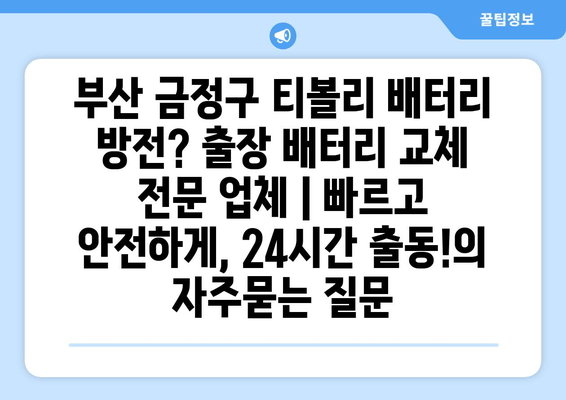 꿀팁정보

부산 금정구 티볼리 배터리 방전? 출장 배터리 교체 전문 업체 | 빠르고 안전하게, 24시간 출동!의 자주묻는 질문